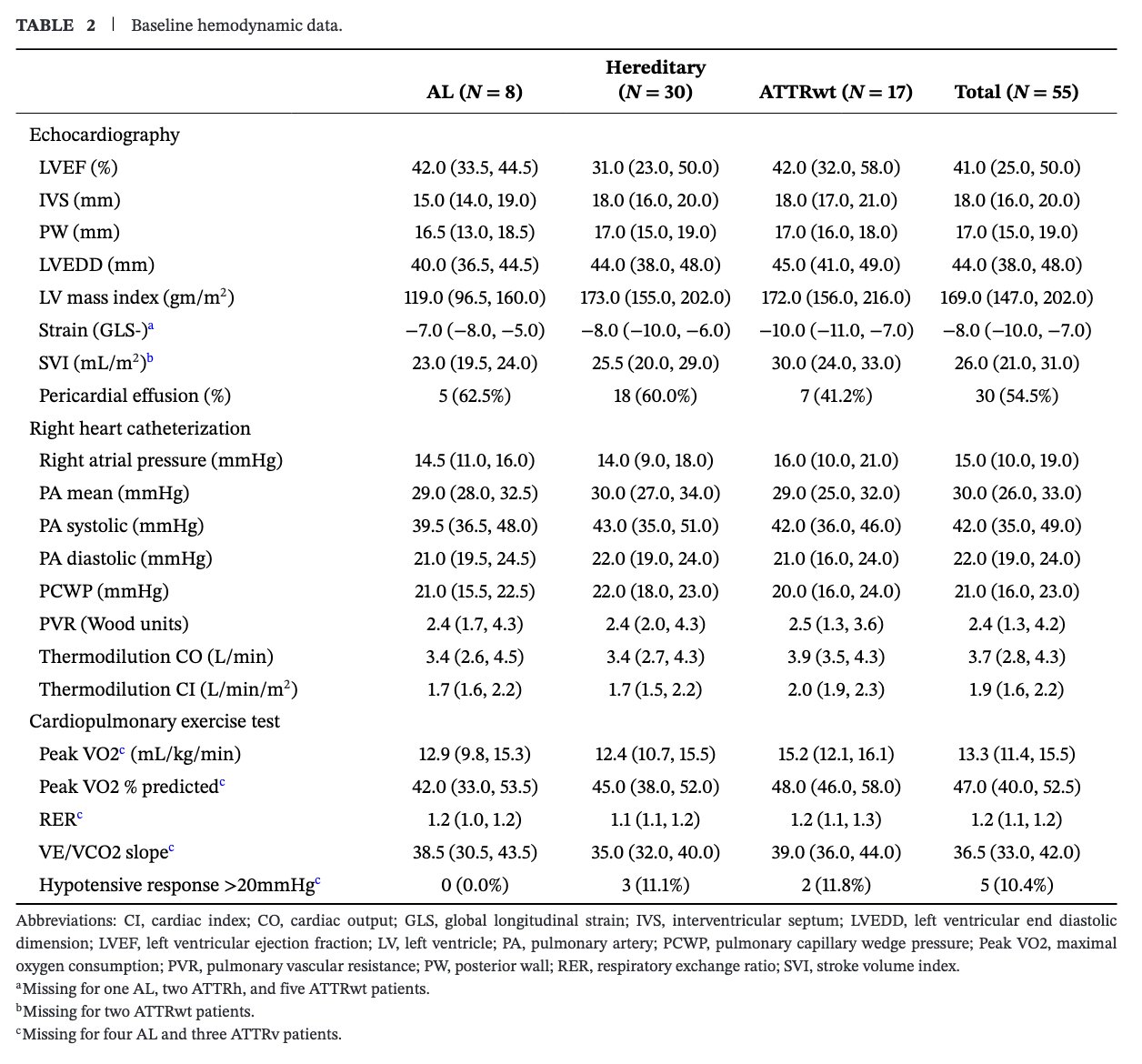 TABLE 2 | Baseline hemodynamic data.

| | AL ($N = 8$) | Hereditary ($N = 30$) | ATTRwt ($N = 17$) | Total ($N = 55$) |
|---|---|---|---|---|
| Echocardiography | | | | |
| LVEF (%) | 42.0 (33.5, 44.5) | 31.0 (23.0, 50.0) | 42.0 (32.0, 58.0) | 41.0 (25.0, 50.0) |
| IVS (mm) | 15.0 (14.0, 19.0) | 18.0 (16.0, 20.0) | 18.0 (17.0, 21.0) | 18.0 (16.0, 20.0) |
| PW (mm) | 16.5 (13.0, 18.5) | 17.0 (15.0, 19.0) | 17.0 (16.0, 18.0) | 17.0 (15.0, 19.0) |
| LVEDD (mm) | 40.0 (36.5, 44.5) | 44.0 (38.0, 48.0) | 45.0 (41.0, 49.0) | 44.0 (38.0, 48.0) |
| LV mass index (gm/m$^2$) | 119.0 (96.5, 160.0) | 173.0 (155.0, 202.0) | 172.0 (156.0, 216.0) | 169.0 (147.0, 202.0) |
| Strain (GLS-)$^a$ | −7.0 (−8.0, −5.0) | −8.0 (−10.0, −6.0) | −10.0 (−11.0, −7.0) | −8.0 (−10.0, −7.0) |
| SVI (mL/m$^2$)$^b$ | 23.0 (19.5, 24.0) | 25.5 (20.0, 29.0) | 30.0 (24.0, 33.0) | 26.0 (21.0, 31.0) |
| Pericardial effusion (%) | 5 (62.5%) | 18 (60.0%) | 7 (41.2%) | 30 (54.5%) |
| Right heart catheterization | | | | |
| Right atrial pressure (mmHg) | 14.5 (11.0, 16.0) | 14.0 (9.0, 18.0) | 16.0 (10.0, 21.0) | 15.0 (10.0, 19.0) |
| PA mean (mmHg) | 29.0 (28.0, 32.5) | 30.0 (27.0, 34.0) | 29.0 (25.0, 32.0) | 30.0 (26.0, 33.0) |
| PA systolic (mmHg) | 39.5 (36.5, 48.0) | 43.0 (35.0, 51.0) | 42.0 (36.0, 46.0) | 42.0 (35.0, 49.0) |
| PA diastolic (mmHg) | 21.0 (19.5, 24.5) | 22.0 (19.0, 24.0) | 21.0 (16.0, 24.0) | 22.0 (19.0, 24.0) |
| PCWP (mmHg) | 21.0 (15.5, 22.5) | 22.0 (18.0, 23.0) | 20.0 (16.0, 24.0) | 21.0 (16.0, 23.0) |
| PVR (Wood units) | 2.4 (1.7, 4.3) | 2.4 (2.0, 4.3) | 2.5 (1.3, 3.6) | 2.4 (1.3, 4.2) |
| Thermodilution CO (L/min) | 3.4 (2.6, 4.5) | 3.4 (2.7, 4.3) | 3.9 (3.5, 4.3) | 3.7 (2.8, 4.3) |
| Thermodilution CI (L/min/m$^2$) | 1.7 (1.6, 2.2) | 1.7 (1.5, 2.2) | 2.0 (1.9, 2.3) | 1.9 (1.6, 2.2) |
| Cardiopulmonary exercise test | | | | |
| Peak VO2$^c$ (mL/kg/min) | 12.9 (9.8, 15.3) | 12.4 (10.7, 15.5) | 15.2 (12.1, 16.1) | 13.3 (11.4, 15.5) |
| Peak VO2 % predicted$^c$ | 42.0 (33.0, 53.5) | 45.0 (38.0, 52.0) | 48.0 (46.0, 58.0) | 47.0 (40.0, 52.5) |
| RER$^c$ | 1.2 (1.0, 1.2) | 1.1 (1.1, 1.2) | 1.2 (1.1, 1.3) | 1.2 (1.1, 1.2) |
| VE/VCO2 slope$^c$ | 38.5 (30.5, 43.5) | 35.0 (32.0, 40.0) | 39.0 (36.0, 44.0) | 36.5 (33.0, 42.0) |
| Hypotensive response >20mmHg$^c$ | 0 (0.0%) | 3 (11.1%) | 2 (11.8%) | 5 (10.4%) |

Abbreviations: CI, cardiac index; CO, cardiac output; GLS, global longitudinal strain; IVS, interventricular septum; LVEDD, left ventricular end diastolic dimension; LVEF, left ventricular ejection fraction; LV, left ventricle; PA, pulmonary artery; PCWP, pulmonary capillary wedge pressure; Peak VO2, maximal oxygen consumption; PVR, pulmonary vascular resistance; PW, posterior wall; RER, respiratory exchange ratio; SVI, stroke volume index.
$^a$Missing for one AL, two ATTRh, and five ATTRwt patients.
$^b$Missing for two ATTRwt patients.
$^c$Missing for four AL and three ATTRv patients.